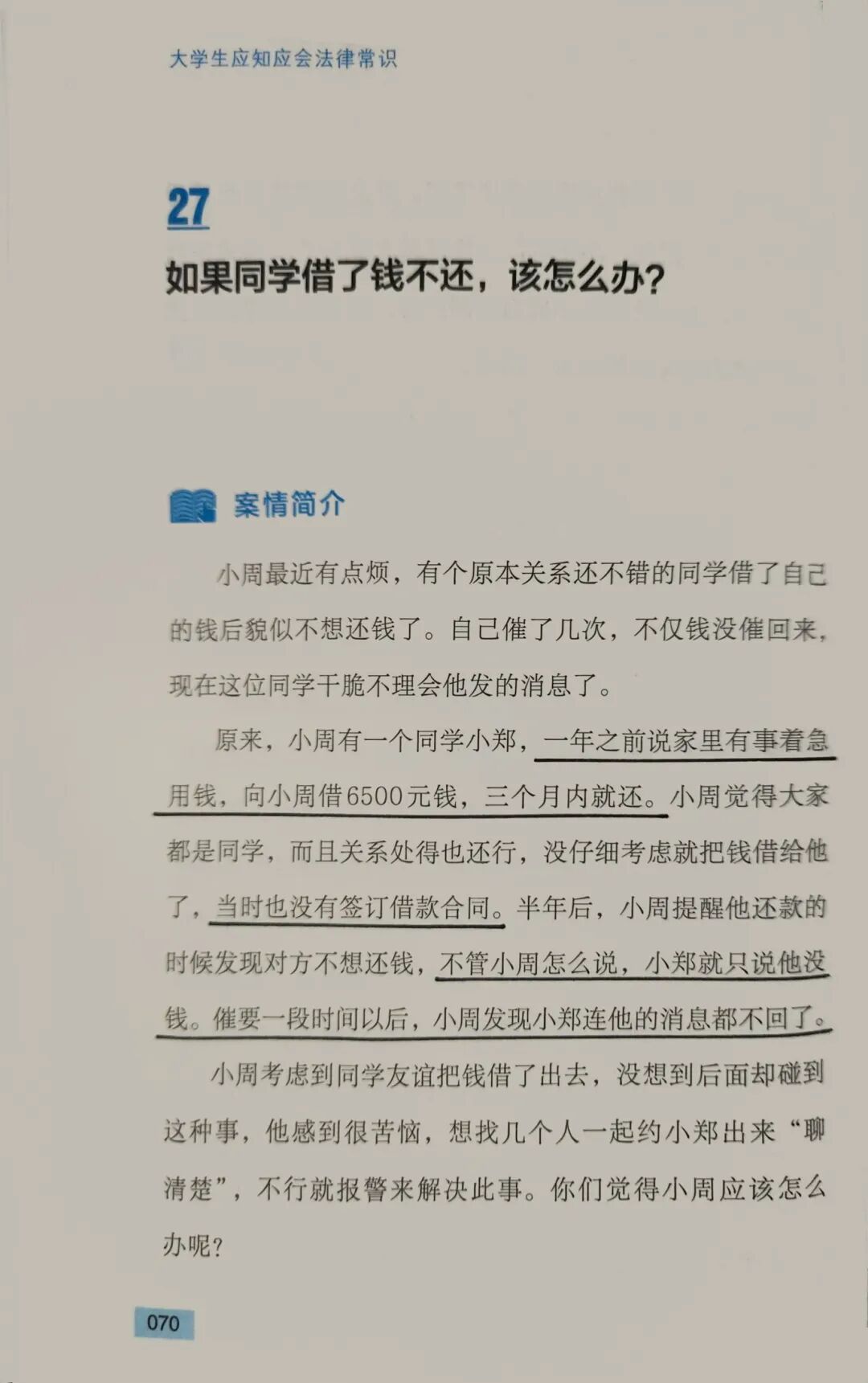 大学生应知应会法律常识

27

如果同学借了钱不还，该怎么办？

案情简介

小周最近有点烦，有个原本关系还不错的同学借了自己的钱后貌似不想还钱了。自己催了几次，不仅钱没催回来，现在这位同学干脆不理会他发的消息了。

原来，小周有一个同学小郑，一年之前说家里有事着急用钱，向小周借6500元钱，三个月内就还。小周觉得大家都是同学，而且关系处得也还行，没仔细考虑就把钱借给他了，当时也没有签订借款合同。半年后，小周提醒他还款的时候发现对方不想还钱，不管小周怎么说，小郑就只说他没钱。催要一段时间以后，小周发现小郑连他的消息都不回了。

小周考虑到同学友谊把钱借了出去，没想到后面却碰到这种事，他感到很苦恼，想找几个人一起约小郑出来“聊清楚”，不行就报警来解决此事。你们觉得小周应该怎么办呢？

070